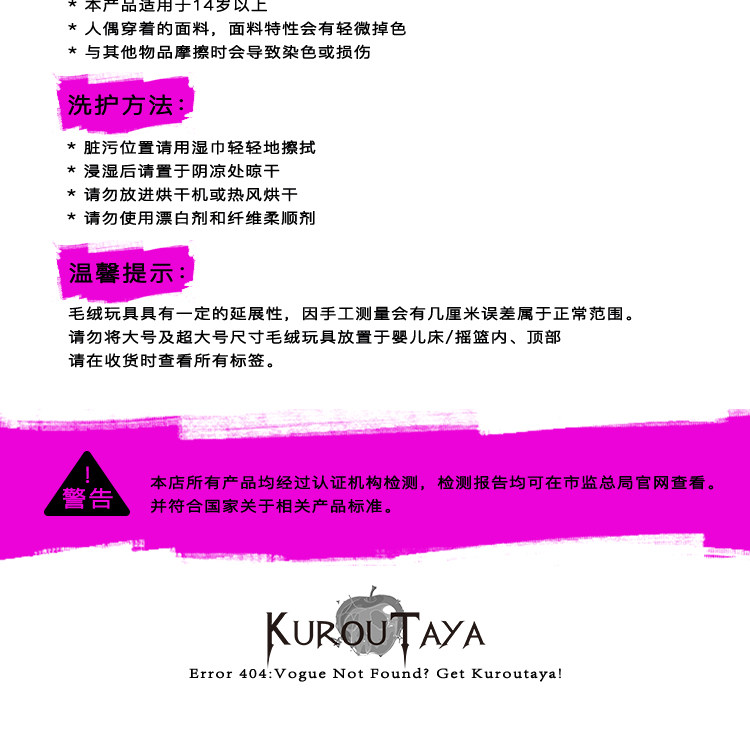 * 本产品适用于14岁以上
* 人偶穿着的面料，面料特性会有轻微掉色
* 与其他物品摩擦时会导致染色或损伤

洗护方法：

* 脏污位置请用湿巾轻轻地擦拭
* 浸湿后请置于阴凉处晾干
* 请勿放进烘干机或热风烘干
* 请勿使用漂白剂和纤维柔顺剂

温馨提示：

毛绒玩具具有一定的延展性，因手工测量会有几厘米误差属于正常范围。
请勿将大号及超大号尺寸毛绒玩具放置于婴儿床/摇篮内、顶部
请在收货时查看所有标签。

!
警告

本店所有产品均经过认证机构检测，检测报告均可在市监总局官网查看。
并符合国家关于相关产品标准。

KUROUTAYA
Error 404:Vogue Not Found? Get Kuroutaya!